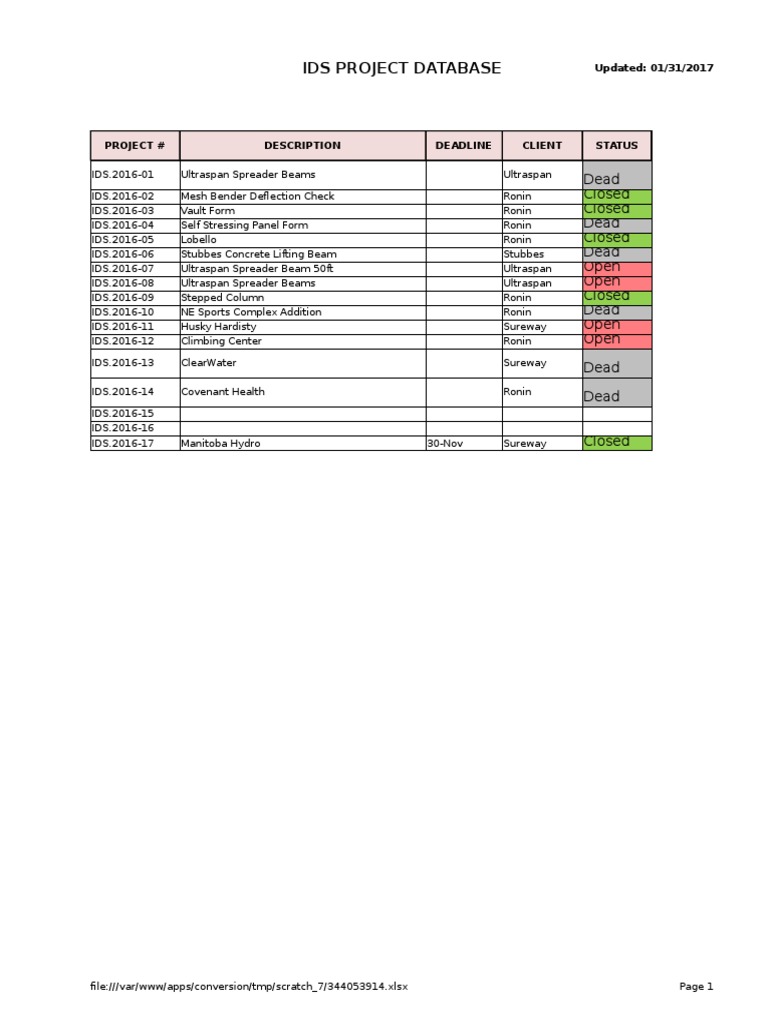 IDS PROJECT DATABASE

Updated: 01/31/2017

| PROJECT # | DESCRIPTION | DEADLINE | CLIENT | STATUS |
|---|---|---|---|---|
| IDS.2016-01 | Ultraspan Spreader Beams | | Ultraspan | Dead |
| IDS.2016-02 | Mesh Bender Deflection Check | | Ronin | Closed |
| IDS.2016-03 | Vault Form | | Ronin | Closed |
| IDS.2016-04 | Self Stressing Panel Form | | Ronin | Dead |
| IDS.2016-05 | Lobello | | Ronin | Closed |
| IDS.2016-06 | Stubbes Concrete Lifting Beam | | Stubbes | Dead |
| IDS.2016-07 | Ultraspan Spreader Beam 50ft | | Ultraspan | Open |
| IDS.2016-08 | Ultraspan Spreader Beams | | Ultraspan | Open |
| IDS.2016-09 | Stepped Column | | Ronin | Closed |
| IDS.2016-10 | NE Sports Complex Addition | | Ronin | Dead |
| IDS.2016-11 | Husky Hardisty | | Sureway | Open |
| IDS.2016-12 | Climbing Center | | Ronin | Open |
| IDS.2016-13 | ClearWater | | Sureway | Dead |
| IDS.2016-14 | Covenant Health | | Ronin | Dead |
| IDS.2016-15 | | | | |
| IDS.2016-16 | | | | |
| IDS.2016-17 | Manitoba Hydro | 30-Nov | Sureway | Closed |

file:///var/www/apps/conversion/tmp/scratch_7/344053914.xlsx

Page 1